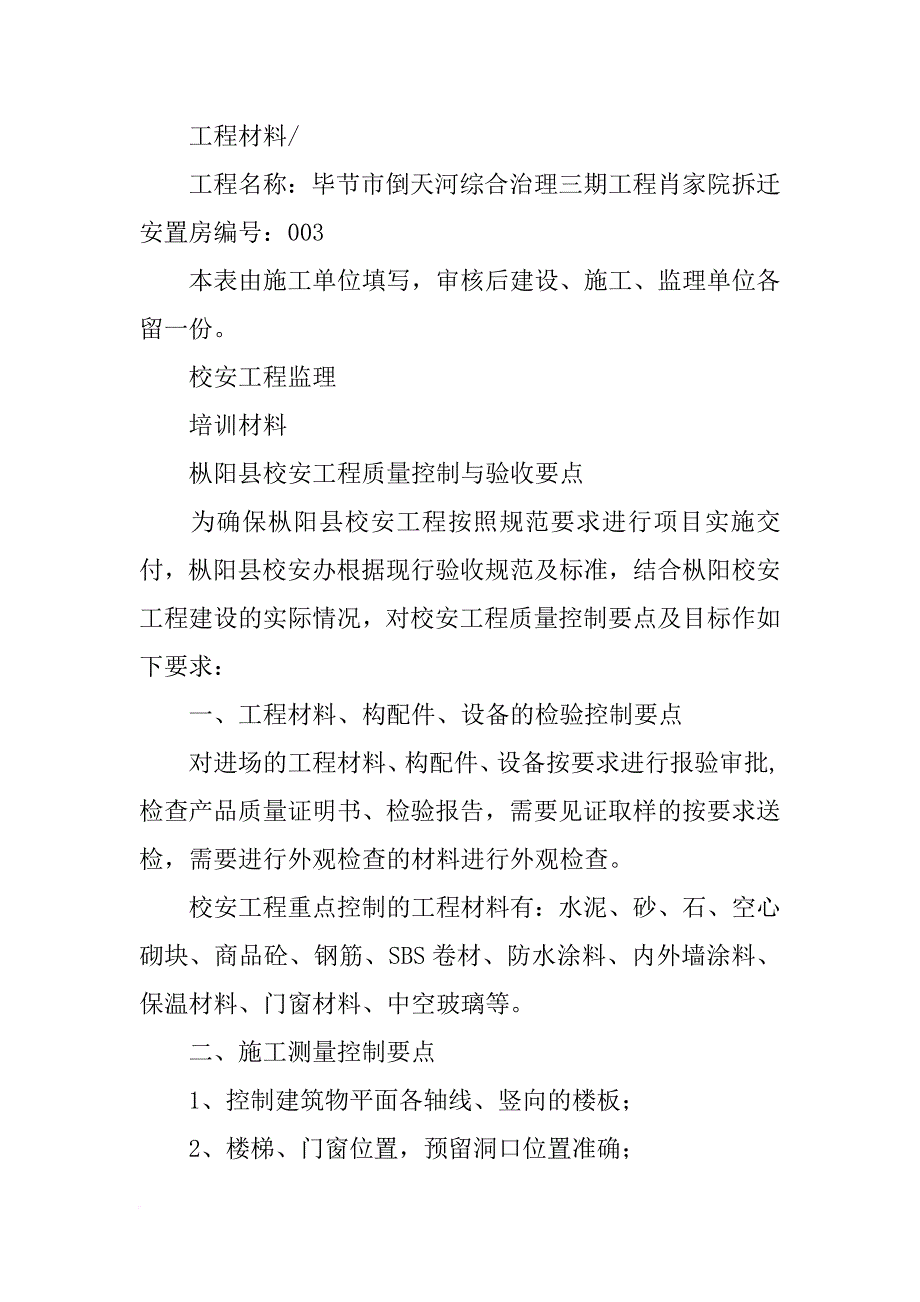 工程材料/

工程名称：毕节市倒天河综合治理三期工程肖家院拆迁安置房编号：003

本表由施工单位填写，审核后建设、施工、监理单位各留一份。

校安工程监理

培训材料

枞阳县校安工程质量控制与验收要点

为确保枞阳县校安工程按照规范要求进行项目实施交付，枞阳县校安办根据现行验收规范及标准，结合枞阳校安工程建设的实际情况，对校安工程质量控制要点及目标作如下要求：

一、工程材料、构配件、设备的检验控制要点

对进场的工程材料、构配件、设备按要求进行报验审批，检查产品质量证明书、检验报告，需要见证取样的按要求送检，需要进行外观检查的材料进行外观检查。

校安工程重点控制的工程材料有：水泥、砂、石、空心砌块、商品砼、钢筋、SBS卷材、防水涂料、内外墙涂料、保温材料、门窗材料、中空玻璃等。

二、施工测量控制要点

1、控制建筑物平面各轴线、竖向的楼板；

2、楼梯、门窗位置，预留洞口位置准确；